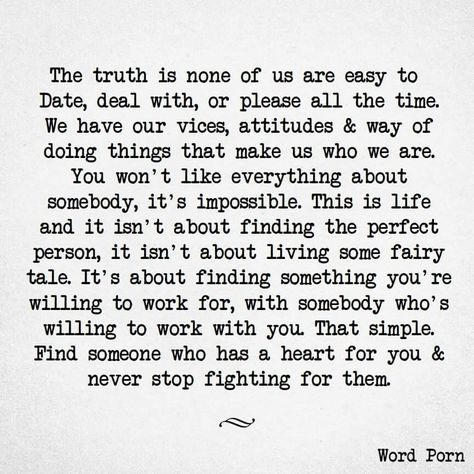 The truth is none of us are easy to Date, deal with, or please all the time. We have our vices, attitudes & way of doing things that make us who we are. You won't like everything about somebody, it's impossible. This is life and it isn't about finding the perfect person, it isn't about living some fairy tale. It's about finding something you're willing to work for, with somebody who's willing to work with you. That simple. Find someone who has a heart for you & never stop fighting for them.

Word Porn